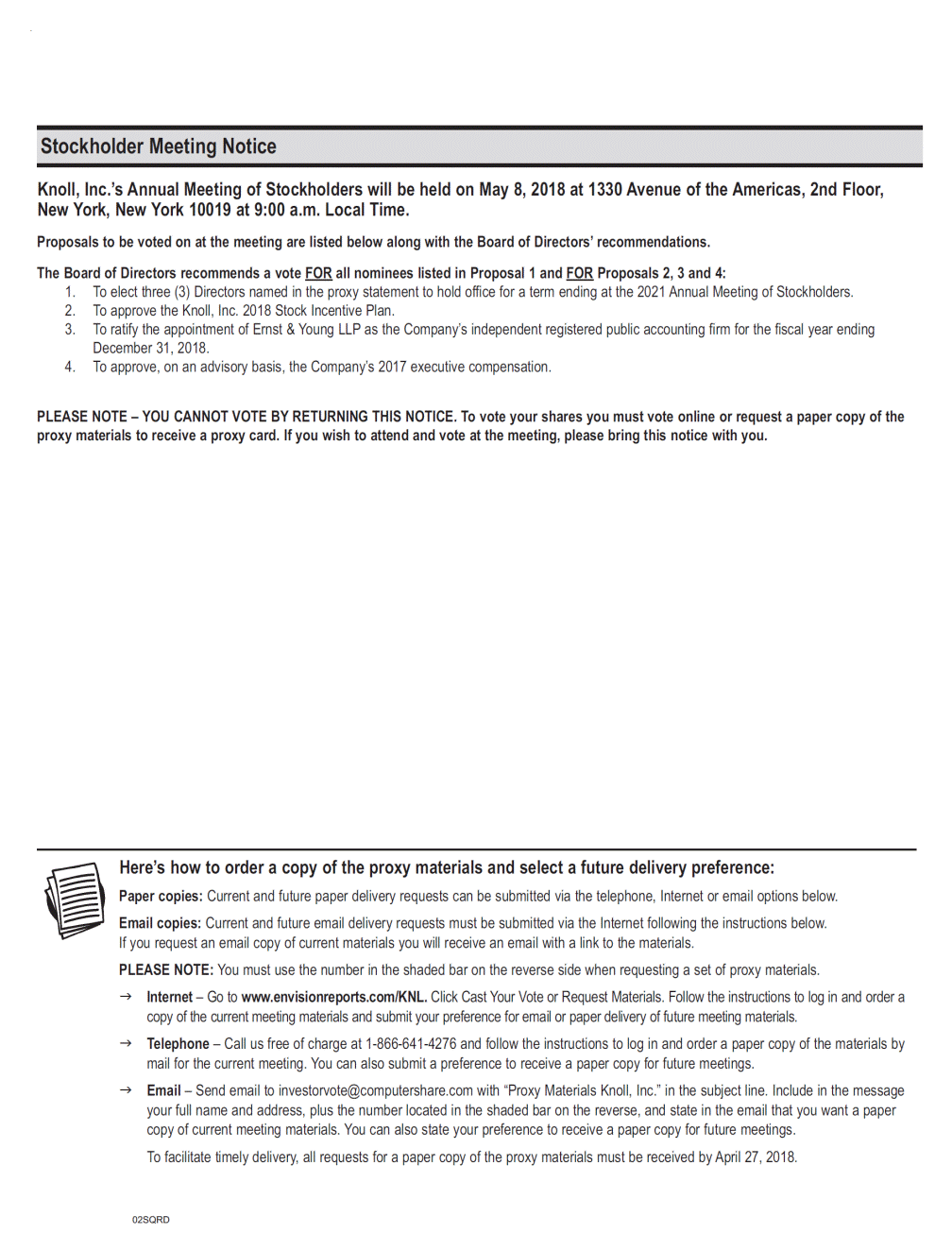 Stockholder Meeting Notice

Knoll, Inc.'s Annual Meeting of Stockholders will be held on May 8, 2018 at 1330 Avenue of the Americas, 2nd Floor, New York, New York 10019 at 9:00 a.m. Local Time.

Proposals to be voted on at the meeting are listed below along with the Board of Directors' recommendations.

The Board of Directors recommends a vote FOR all nominees listed in Proposal 1 and FOR Proposals 2, 3 and 4:
1. To elect three (3) Directors named in the proxy statement to hold office for a term ending at the 2021 Annual Meeting of Stockholders.
2. To approve the Knoll, Inc. 2018 Stock Incentive Plan.
3. To ratify the appointment of Ernst & Young LLP as the Company's independent registered public accounting firm for the fiscal year ending December 31, 2018.
4. To approve, on an advisory basis, the Company's 2017 executive compensation.

PLEASE NOTE – YOU CANNOT VOTE BY RETURNING THIS NOTICE. To vote your shares you must vote online or request a paper copy of the proxy materials to receive a proxy card. If you wish to attend and vote at the meeting, please bring this notice with you.

Here's how to order a copy of the proxy materials and select a future delivery preference:

Paper copies: Current and future paper delivery requests can be submitted via the telephone, Internet or email options below.

Email copies: Current and future email delivery requests must be submitted via the Internet following the instructions below. If you request an email copy of current materials you will receive an email with a link to the materials.

PLEASE NOTE: You must use the number in the shaded bar on the reverse side when requesting a set of proxy materials.

→ Internet – Go to www.envisionreports.com/KNL. Click Cast Your Vote or Request Materials. Follow the instructions to log in and order a copy of the current meeting materials and submit your preference for email or paper delivery of future meeting materials.

→ Telephone – Call us free of charge at 1-866-641-4276 and follow the instructions to log in and order a paper copy of the materials by mail for the current meeting. You can also submit a preference to receive a paper copy for future meetings.

→ Email – Send email to investorvote@computershare.com with "Proxy Materials Knoll, Inc." in the subject line. Include in the message your full name and address, plus the number located in the shaded bar on the reverse, and state in the email that you want a paper copy of current meeting materials. You can also state your preference to receive a paper copy for future meetings.

To facilitate timely delivery, all requests for a paper copy of the proxy materials must be received by April 27, 2018.

02SQRD